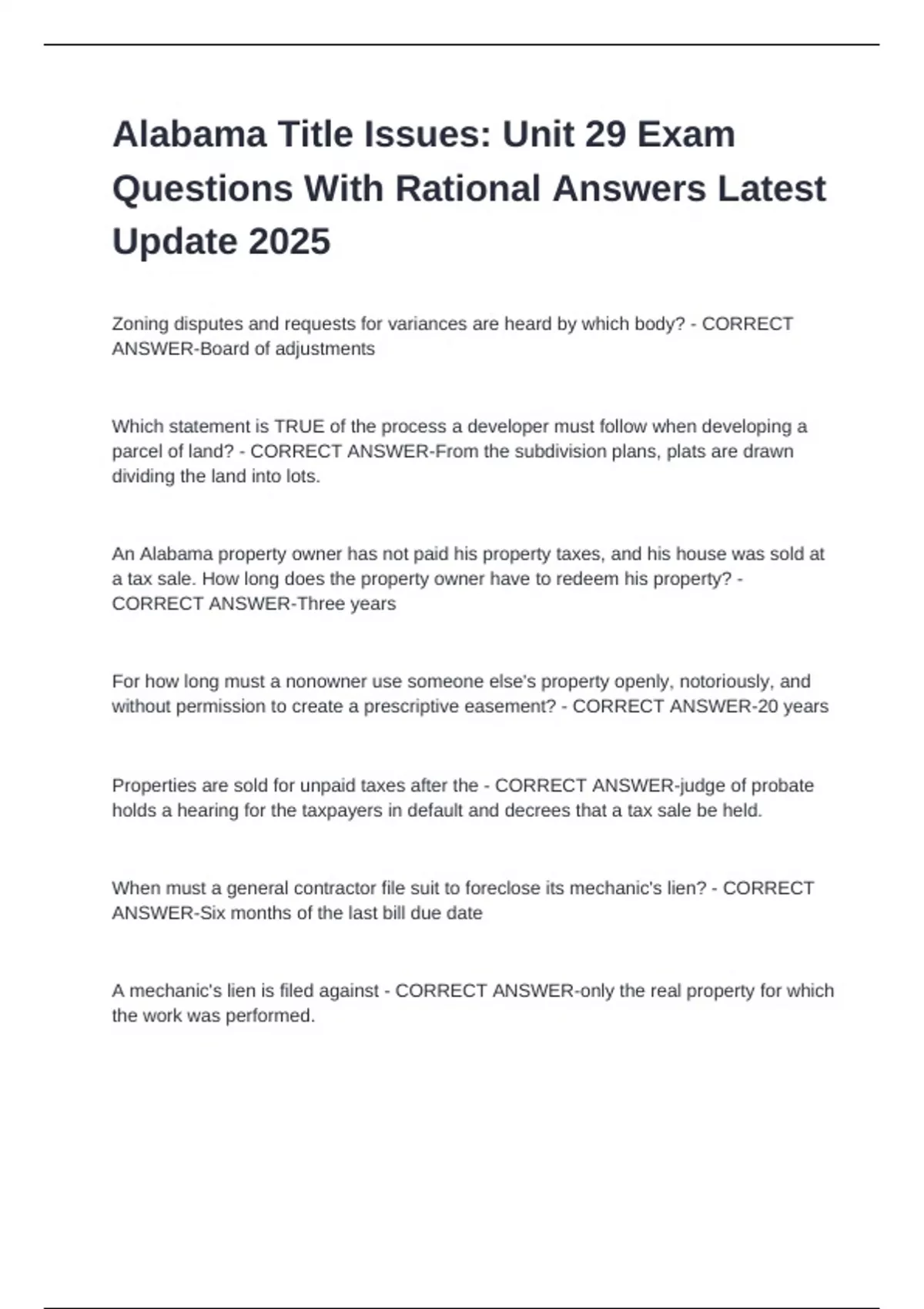 Alabama Title Issues: Unit 29 Exam Questions With Rational Answers Latest Update 2025

Zoning disputes and requests for variances are heard by which body? - CORRECT ANSWER-Board of adjustments

Which statement is TRUE of the process a developer must follow when developing a parcel of land? - CORRECT ANSWER-From the subdivision plans, plats are drawn dividing the land into lots.

An Alabama property owner has not paid his property taxes, and his house was sold at a tax sale. How long does the property owner have to redeem his property? - CORRECT ANSWER-Three years

For how long must a nonowner use someone else's property openly, notoriously, and without permission to create a prescriptive easement? - CORRECT ANSWER-20 years

Properties are sold for unpaid taxes after the - CORRECT ANSWER-judge of probate holds a hearing for the taxpayers in default and decrees that a tax sale be held.

When must a general contractor file suit to foreclose its mechanic's lien? - CORRECT ANSWER-Six months of the last bill due date

A mechanic's lien is filed against - CORRECT ANSWER-only the real property for which the work was performed.